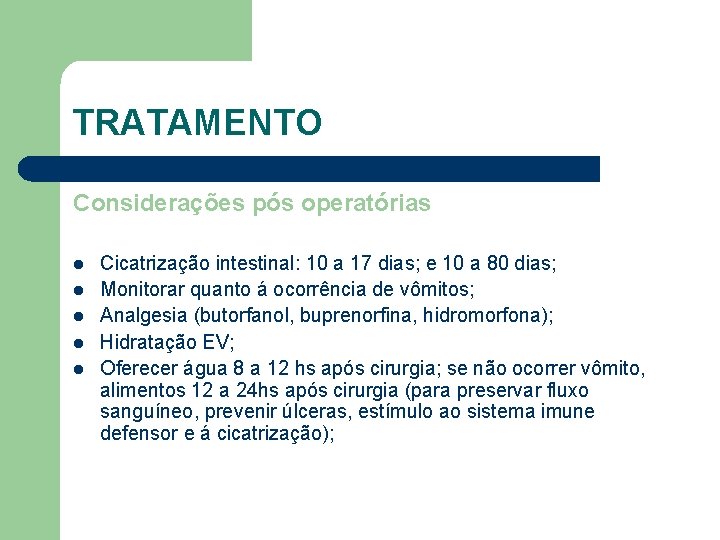 TRATAMENTO

Considerações pós operatórias

- Cicatrização intestinal: 10 a 17 dias; e 10 a 80 dias;
- Monitorar quanto á ocorrência de vômitos;
- Analgesia (butorfanol, buprenorfina, hidromorfona);
- Hidratação EV;
- Oferecer água 8 a 12 hs após cirurgia; se não ocorrer vômito, alimentos 12 a 24hs após cirurgia (para preservar fluxo sanguíneo, prevenir úlceras, estímulo ao sistema imune defensor e á cicatrização);